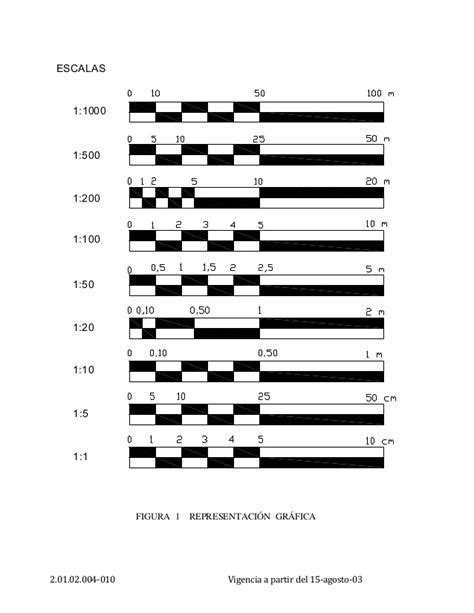 ESCALAS

1:1000
0 10 50 100 m

1:500
0 5 10 25 50 m

1:200
0 1 2 5 10 20 m

1:100
0 1 2 3 4 5 10 m

1:50
0 0,5 1 1,5 2 2,5 5 m

1:20
0 0,10 0,50 1 2 m

1:10
0 0,10 0,50 1 m

1:5
0 5 10 25 50 cm

1:1
0 1 2 3 4 5 10 cm

FIGURA 1 REPRESENTACIÓN GRÁFICA

2.01.02.004-010

Vigencia a partir del 15-agosto-03